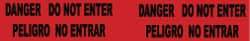 DANGER DO NOT ENTER
PELIGRO NO ENTRAR

DANGER DO NOT ENTER
PELIGRO NO ENTRAR